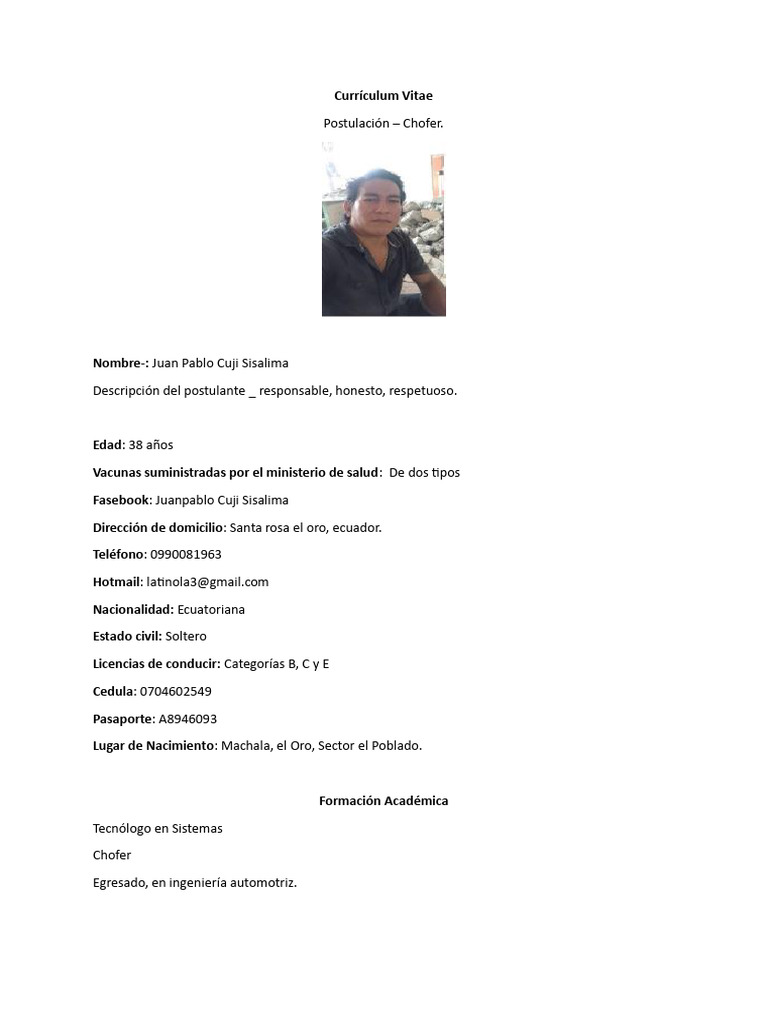 Currículum Vitae

Postulación – Chofer.

Nombre-: Juan Pablo Cuji Sisalima

Descripción del postulante _ responsable, honesto, respetuoso.

Edad: 38 años

Vacunas suministradas por el ministerio de salud: De dos tipos

Fasebook: Juanpablo Cuji Sisalima

Dirección de domicilio: Santa rosa el oro, ecuador.

Teléfono: 0990081963

Hotmail: latinola3@gmail.com

Nacionalidad: Ecuatoriana

Estado civil: Soltero

Licencias de conducir: Categorías B, C y E

Cedula: 0704602549

Pasaporte: A8946093

Lugar de Nacimiento: Machala, el Oro, Sector el Poblado.

Formación Académica

Tecnólogo en Sistemas

Chofer

Egresado, en ingeniería automotriz.